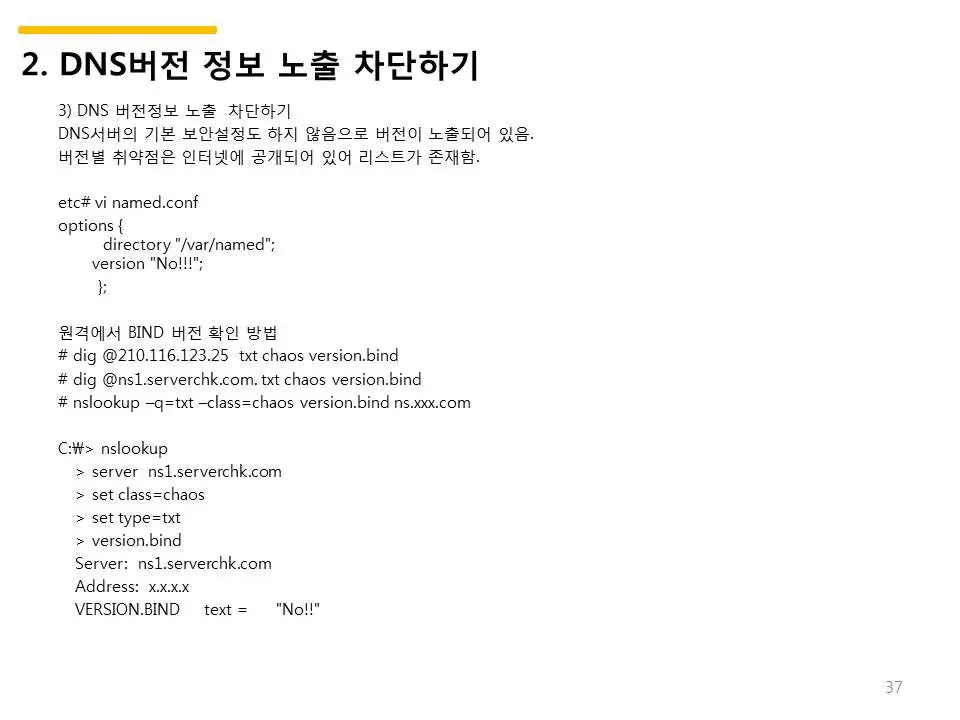 2. DNS버전 정보 노출 차단하기

3) DNS 버전정보 노출 차단하기
DNS서버의 기본 보안설정도 하지 않음으로 버전이 노출되어 있음.
버전별 취약점은 인터넷에 공개되어 있어 리스트가 존재함.

etc# vi named.conf
options {
directory "/var/named";
version "No!!!";
};

원격에서 BIND 버전 확인 방법
# dig @210.116.123.25 txt chaos version.bind
# dig @ns1.serverchk.com. txt chaos version.bind
# nslookup –q=txt –class=chaos version.bind ns.xxx.com

C:₩> nslookup
> server ns1.serverchk.com
> set class=chaos
> set type=txt
> version.bind
Server: ns1.serverchk.com
Address: x.x.x.x
VERSION.BIND text = "No!!"

37